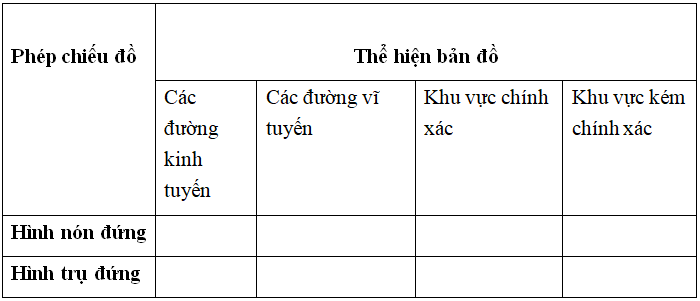 | Phép chiếu đồ | Thể hiện bản đồ | | | |
|---|---|---|---|---|
| | Các đường kinh tuyến | Các đường vĩ tuyến | Khu vực chính xác | Khu vực kém chính xác |
| Hình nón đứng | | | | |
| Hình trụ đứng | | | | |